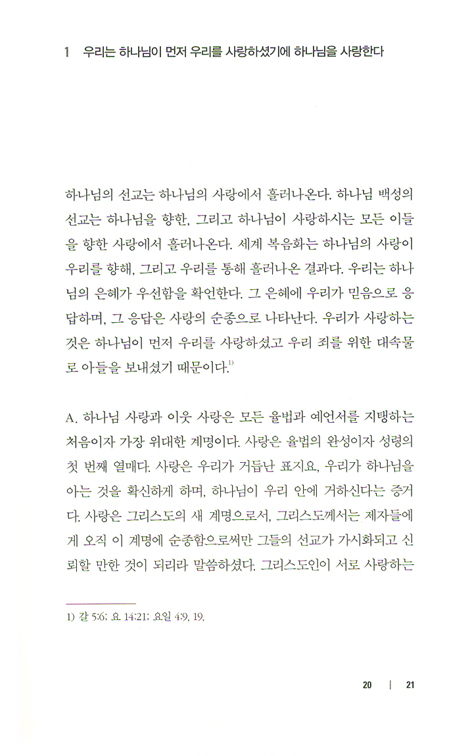 1　우리는 하나님이 먼저 우리를 사랑하셨기에 하나님을 사랑한다

하나님의 선교는 하나님의 사랑에서 흘러나온다. 하나님 백성의 선교는 하나님을 향한, 그리고 하나님이 사랑하시는 모든 이들을 향한 사랑에서 흘러나온다. 세계 복음화는 하나님의 사랑이 우리를 향해, 그리고 우리를 통해 흘러나온 결과다. 우리는 하나님의 은혜가 우선함을 확언한다. 그 은혜에 우리가 믿음으로 응답하며, 그 응답은 사랑의 순종으로 나타난다. 우리가 사랑하는 것은 하나님이 먼저 우리를 사랑하셨고 우리 죄를 위한 대속물로 아들을 보내셨기 때문이다.$^{1)}$

A. 하나님 사랑과 이웃 사랑은 모든 율법과 예언서를 지탱하는 처음이자 가장 위대한 계명이다. 사랑은 율법의 완성이자 성령의 첫 번째 열매다. 사랑은 우리가 거듭난 표지요, 우리가 하나님을 아는 것을 확신하게 하며, 하나님이 우리 안에 거하신다는 증거다. 사랑은 그리스도의 새 계명으로서, 그리스도께서는 제자들에게 오직 이 계명에 순종함으로써만 그들의 선교가 가시화되고 신뢰할 만한 것이 되리라 말씀하셨다. 그리스도인이 서로 사랑하는

1) 갈 5:6; 요 14:21; 요일 4:9, 19.

20 | 21